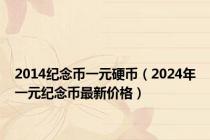 2014纪念币一元硬币（2024年一元纪念币最新价格）